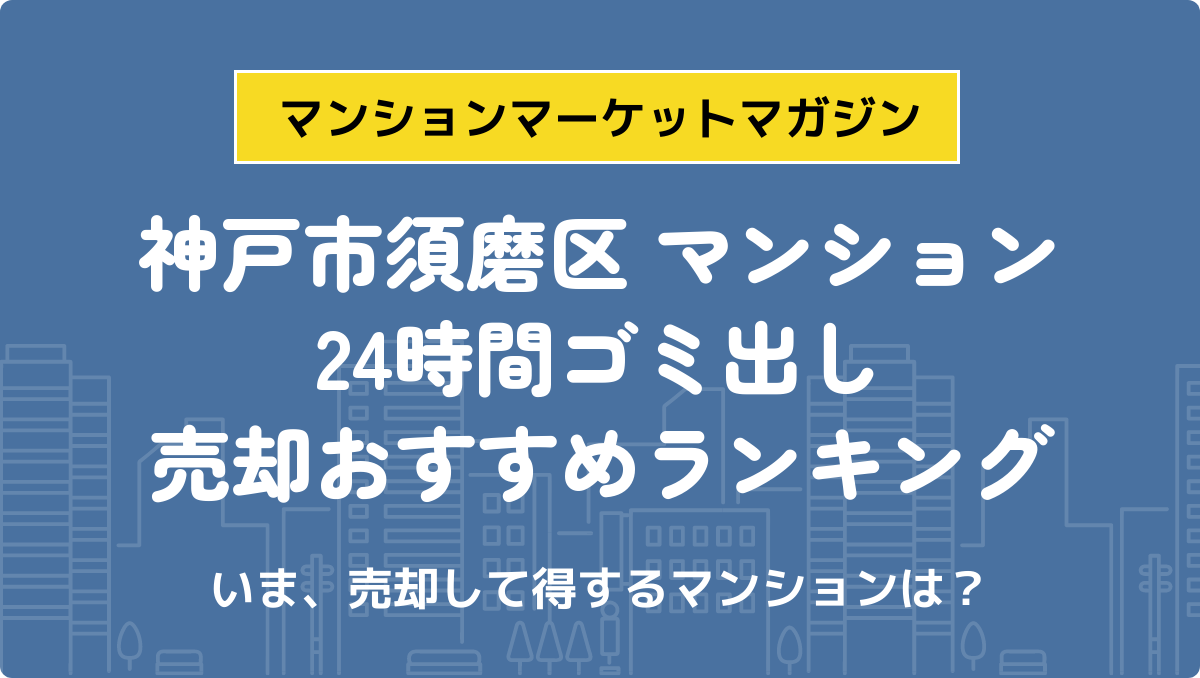 マンションマーケットマガジン

神戸市須磨区 マンション
24時間ゴミ出し
売却おすすめランキング

いま、売却して得するマンションは？